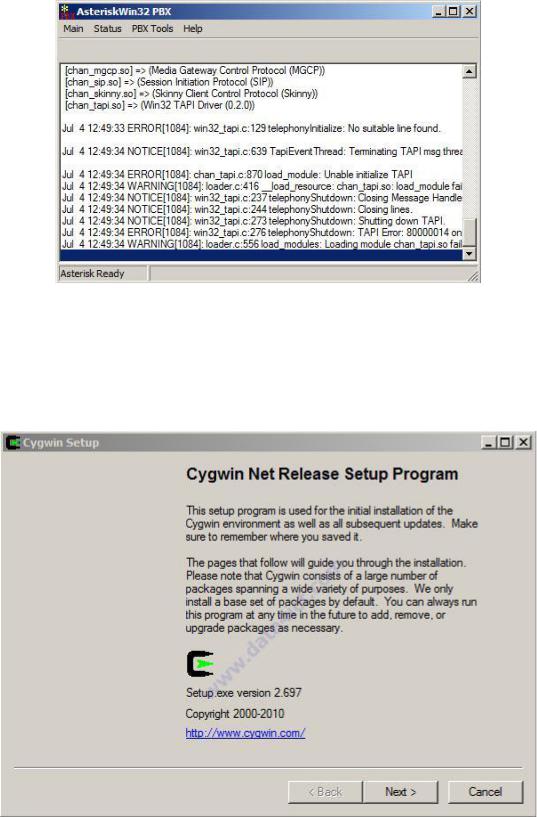 AsteriskWin32 PBX

Main Status PBX Tools Help

[chan_mgcp.so] => (Media Gateway Control Protocol (MGCP))
[chan_sip.so] => (Session Initiation Protocol (SIP))
[chan_skinny.so] => (Skinny Client Control Protocol (Skinny))
[chan_tapi.so] => (Win32 TAPI Driver (0.2.0))

Jul 4 12:49:33 ERROR[1084]: win32_tapi.c:129 telephonyInitialize: No suitable line found.

Jul 4 12:49:34 NOTICE[1084]: win32_tapi.c:639 TapiEventThread: Terminating TAPI msg threa

Jul 4 12:49:34 ERROR[1084]: chan_tapi.c:870 load_module: Unable initialize TAPI
Jul 4 12:49:34 WARNING[1084]: loader.c:416 __load_resource: chan_tapi.so: load_module fai
Jul 4 12:49:34 NOTICE[1084]: win32_tapi.c:237 telephonyShutdown: Closing Message Handle
Jul 4 12:49:34 NOTICE[1084]: win32_tapi.c:244 telephonyShutdown: Closing lines.
Jul 4 12:49:34 NOTICE[1084]: win32_tapi.c:273 telephonyShutdown: Shutting down TAPI.
Jul 4 12:49:34 ERROR[1084]: win32_tapi.c:276 telephonyShutdown: TAPI Error: 80000014 on
Jul 4 12:49:34 WARNING[1084]: loader.c:556 load_modules: Loading module chan_tapi.so fail

Asterisk Ready

Cygwin Setup

Cygwin Net Release Setup Program

This setup program is used for the initial installation of the Cygwin environment as well as all subsequent updates. Make sure to remember where you saved it.

The pages that follow will guide you through the installation. Please note that Cygwin consists of a large number of packages spanning a wide variety of purposes. We only install a base set of packages by default. You can always run this program at any time in the future to add, remove, or upgrade packages as necessary.

Setup.exe version 2.697

Copyright 2000-2010

http://www.cygwin.com/

< Back Next > Cancel